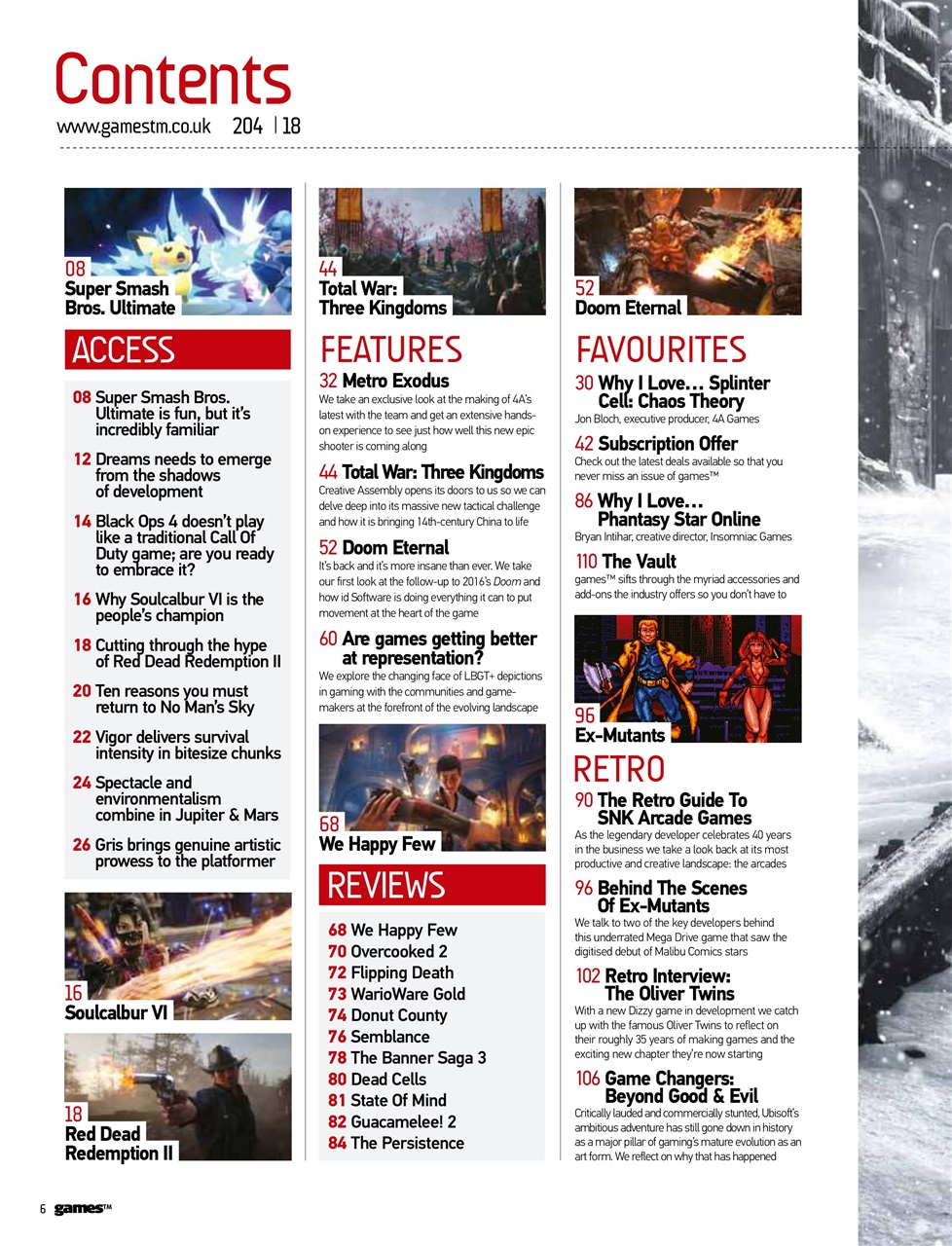 Contents
www.gamestm.co.uk 204 | 18

08
Super Smash Bros. Ultimate

ACCESS

08 Super Smash Bros. Ultimate is fun, but it's incredibly familiar

12 Dreams needs to emerge from the shadows of development

14 Black Ops 4 doesn't play like a traditional Call Of Duty game; are you ready to embrace it?

16 Why Soulcalbur VI is the people's champion

18 Cutting through the hype of Red Dead Redemption II

20 Ten reasons you must return to No Man's Sky

22 Vigor delivers survival intensity in bitesize chunks

24 Spectacle and environmentalism combine in Jupiter & Mars

26 Gris brings genuine artistic prowess to the platformer

16
Soulcalbur VI

18
Red Dead Redemption II

44
Total War: Three Kingdoms

FEATURES

32 Metro Exodus
We take an exclusive look at the making of 4A's latest with the team and get an extensive hands-on experience to see just how well this new epic shooter is coming along

44 Total War: Three Kingdoms
Creative Assembly opens its doors to us so we can delve deep into its massive new tactical challenge and how it is bringing 14th-century China to life

52 Doom Eternal
It's back and it's more insane than ever. We take our first look at the follow-up to 2016's Doom and how id Software is doing everything it can to put movement at the heart of the game

60 Are games getting better at representation?
We explore the changing face of LBGT+ depictions in gaming with the communities and game-makers at the forefront of the evolving landscape

68
We Happy Few

REVIEWS

68 We Happy Few
70 Overcooked 2
72 Flipping Death
73 WarioWare Gold
74 Donut County
76 Semblance
78 The Banner Saga 3
80 Dead Cells
81 State Of Mind
82 Guacamelee! 2
84 The Persistence

52
Doom Eternal

FAVOURITES

30 Why I Love… Splinter Cell: Chaos Theory
Jon Bloch, executive producer, 4A Games

42 Subscription Offer
Check out the latest deals available so that you never miss an issue of games™

86 Why I Love… Phantasy Star Online
Bryan Intihar, creative director, Insomniac Games

110 The Vault
games™ sifts through the myriad accessories and add-ons the industry offers so you don't have to

96
Ex-Mutants

RETRO

90 The Retro Guide To SNK Arcade Games
As the legendary developer celebrates 40 years in the business we take a look back at its most productive and creative landscape: the arcades

96 Behind The Scenes Of Ex-Mutants
We talk to two of the key developers behind this underrated Mega Drive game that saw the digitised debut of Malibu Comics stars

102 Retro Interview: The Oliver Twins
With a new Dizzy game in development we catch up with the famous Oliver Twins to reflect on their roughly 35 years of making games and the exciting new chapter they're now starting

106 Game Changers: Beyond Good & Evil
Critically lauded and commercially stunted, Ubisoft's ambitious adventure has still gone down in history as a major pillar of gaming's mature evolution as an art form. We reflect on why that has happened

6 games™